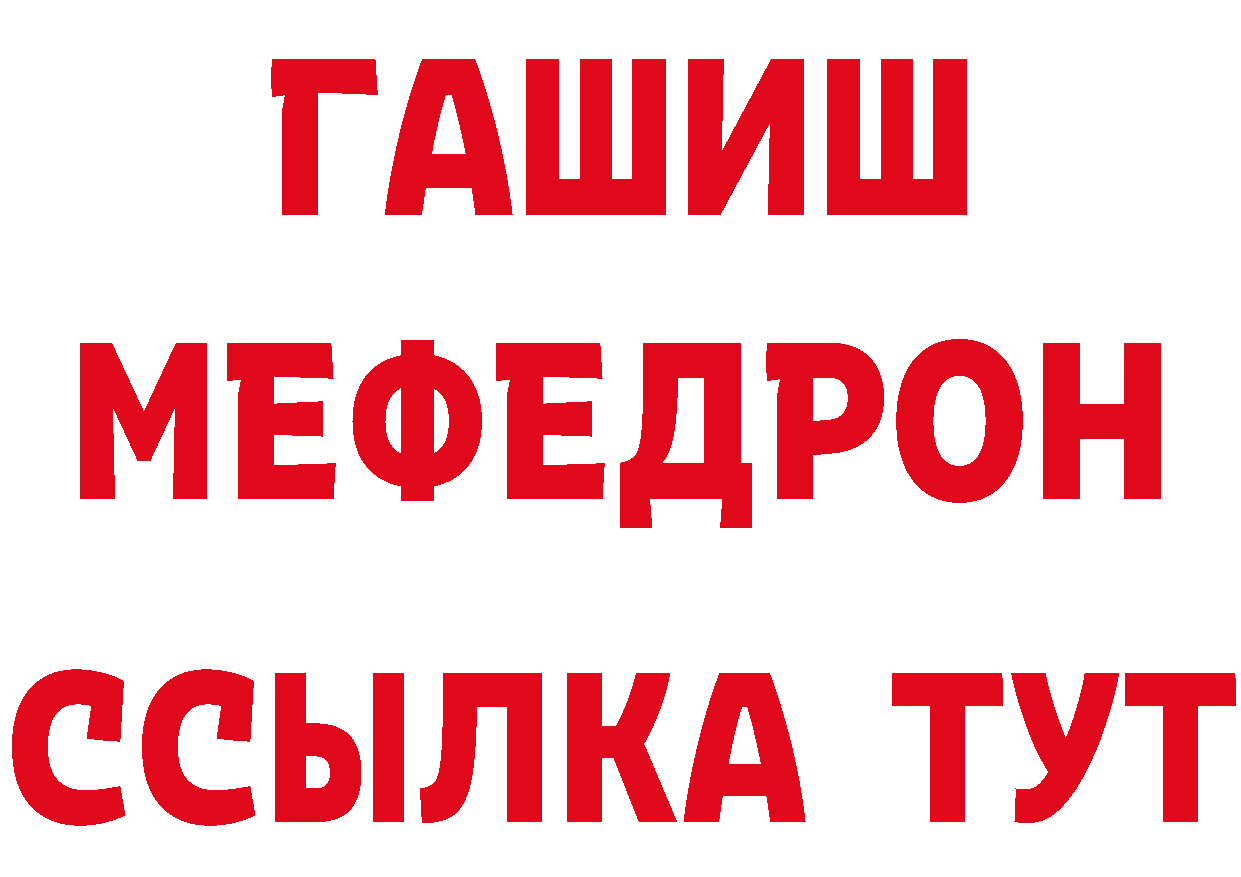 ГАШИШ
МЕФЕДРОН
ССЫЛКА ТУТ